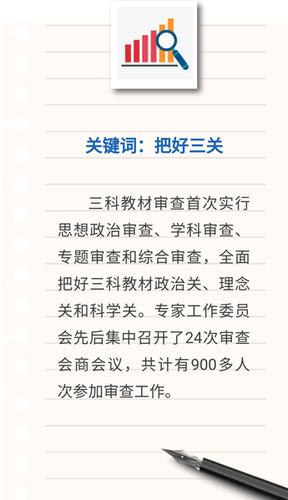 关键词：把好三关

三科教材审查首次实行思想政治审查、学科审查、专题审查和综合审查，全面把好三科教材政治关、理念关和科学关。专家工作委员会先后集中召开了24次审查会商会议，共计有900多人次参加审查工作。